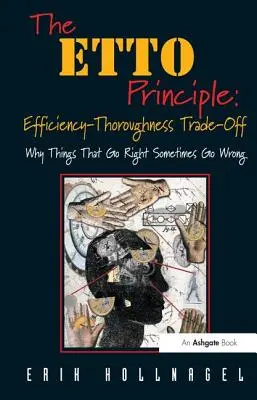 The ETTO Principle: Efficiency-Thoroughness Trade-Off

Why Things That Go Right Sometimes Go Wrong

An Ashgate Book

ERIK HOLLNAGEL